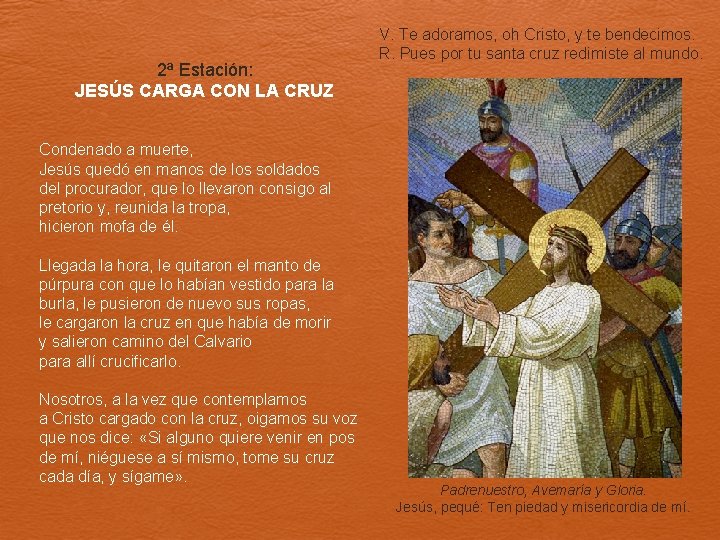 V. Te adoramos, oh Cristo, y te bendecimos.
R. Pues por tu santa cruz redimiste al mundo.

2ª Estación:
JESÚS CARGA CON LA CRUZ

Condenado a muerte, Jesús quedó en manos de los soldados del procurador, que lo llevaron consigo al pretorio y, reunida la tropa, hicieron mofa de él.

Llegada la hora, le quitaron el manto de púrpura con que lo habían vestido para la burla, le pusieron de nuevo sus ropas, le cargaron la cruz en que había de morir y salieron camino del Calvario para allí crucificarlo.

Nosotros, a la vez que contemplamos a Cristo cargado con la cruz, oigamos su voz que nos dice: «Si alguno quiere venir en pos de mí, niéguese a sí mismo, tome su cruz cada día, y sígame».

Padrenuestro, Avemaría y Gloria.
Jesús, pequé: Ten piedad y misericordia de mí.